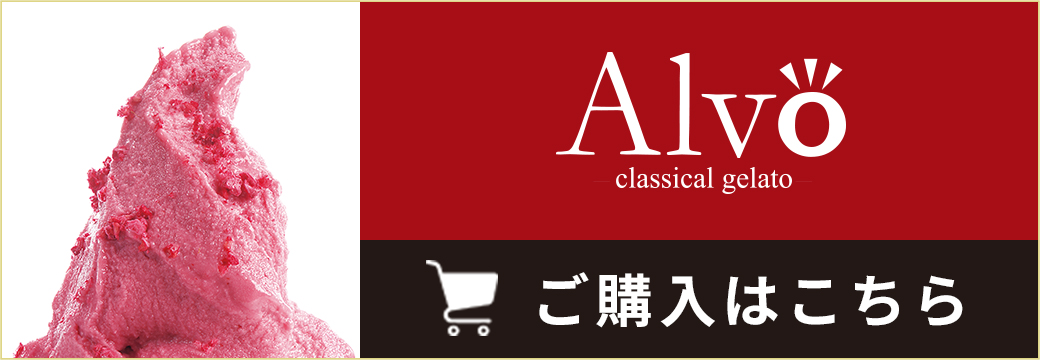 Alvo
classical gelato

ご購入はこちら